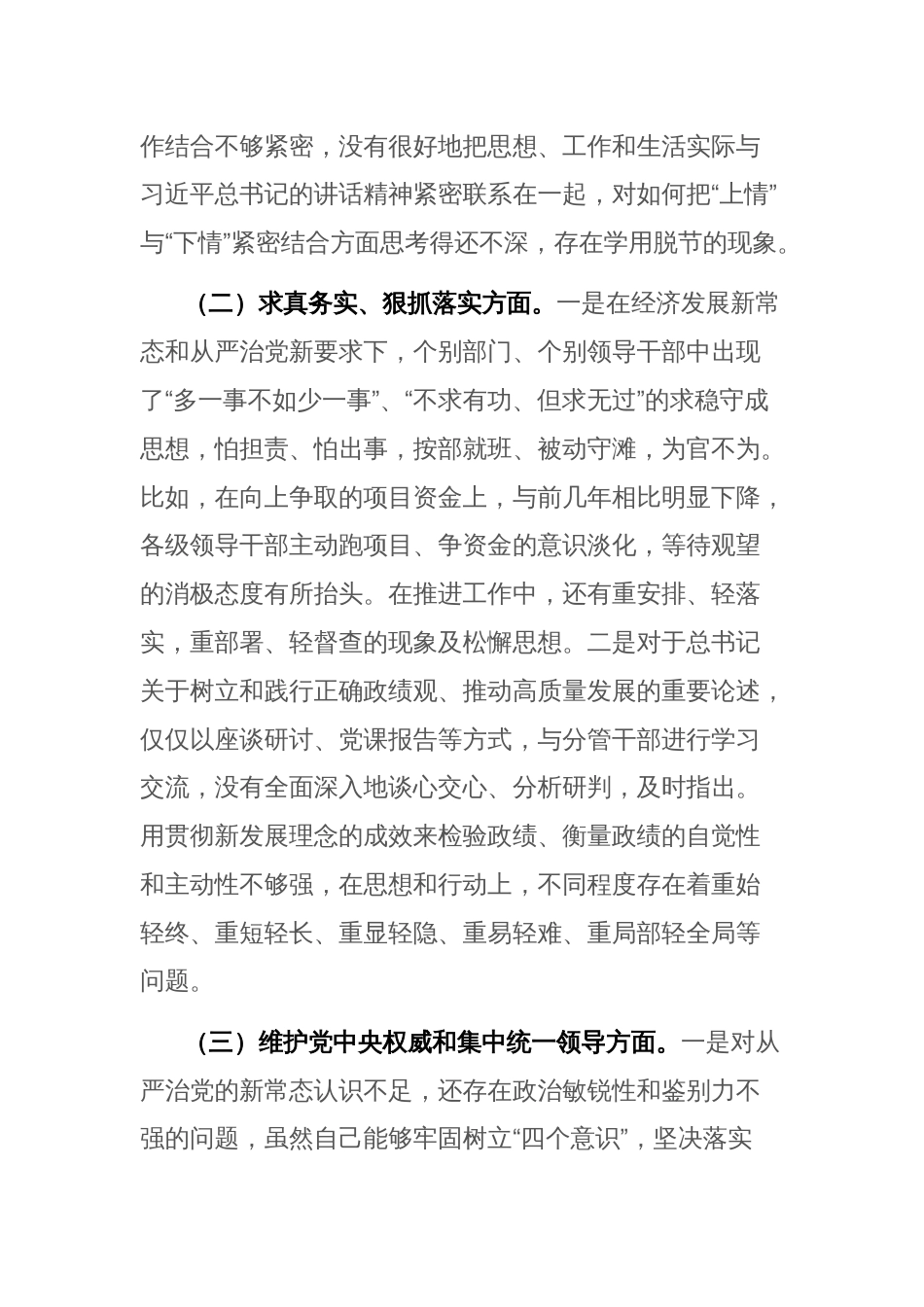 作结合不够紧密，没有很好地把思想、工作和生活实际与习近平总书记的讲话精神紧密联系在一起，对如何把“上情”与“下情”紧密结合方面思考得还不深，存在学用脱节的现象。

（二）求真务实、狠抓落实方面。一是在经济发展新常态和从严治党新要求下，个别部门、个别领导干部中出现了“多一事不如少一事”、“不求有功、但求无过”的求稳守成思想，怕担责、怕出事，按部就班、被动守滩，为官不为。比如，在向上争取的项目资金上，与前几年相比明显下降，各级领导干部主动跑项目、争资金的意识淡化，等待观望的消极态度有所抬头。在推进工作中，还有重安排、轻落实，重部署、轻督查的现象及松懈思想。二是对于总书记关于树立和践行正确政绩观、推动高质量发展的重要论述，仅仅以座谈研讨、党课报告等方式，与分管干部进行学习交流，没有全面深入地谈心交心、分析研判，及时指出。用贯彻新发展理念的成效来检验政绩、衡量政绩的自觉性和主动性不够强，在思想和行动上，不同程度存在着重始轻终、重短轻长、重显轻隐、重易轻难、重局部轻全局等问题。

（三）维护党中央权威和集中统一领导方面。一是对从严治党的新常态认识不足，还存在政治敏锐性和鉴别力不强的问题，虽然自己能够牢固树立“四个意识”，坚决落实